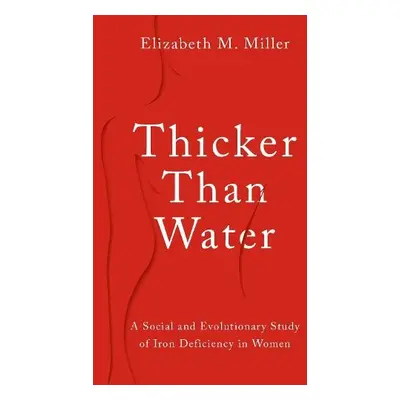 Elizabeth M. Miller

Thicker Than Water

A Social and Evolutionary Study of Iron Deficiency in Women